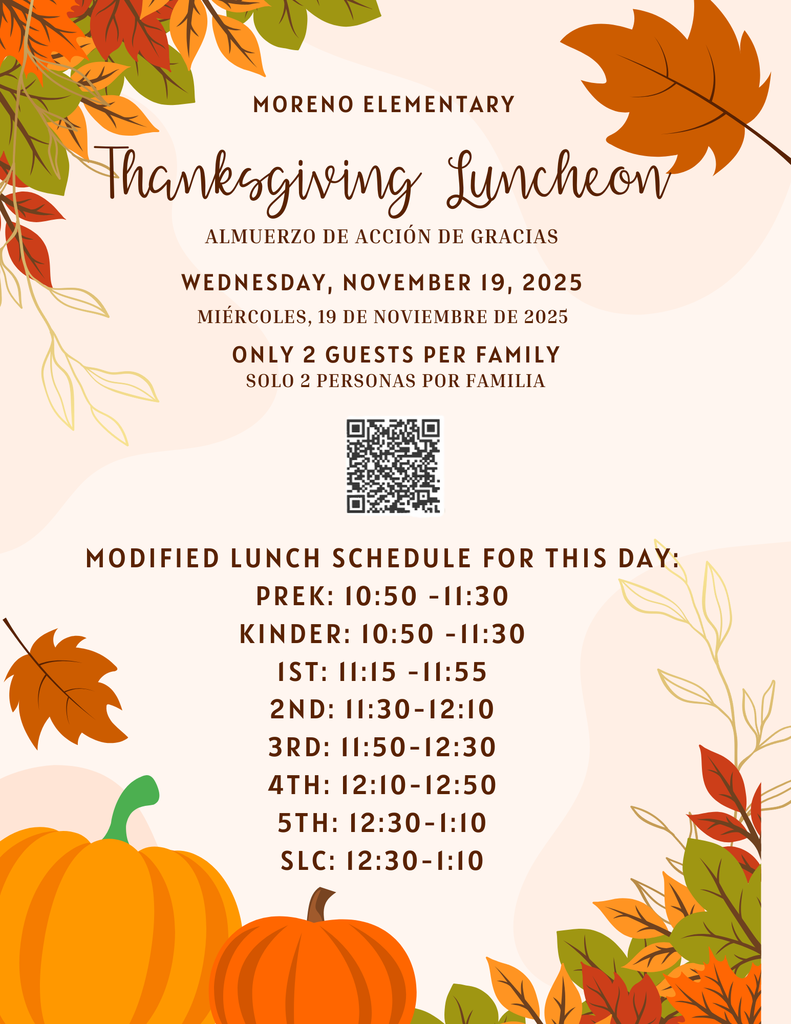 MORENO ELEMENTARY

Thanksgiving Luncheon

ALMUERZO DE ACCIÓN DE GRACIAS

WEDNESDAY, NOVEMBER 19, 2025

MIÉRCOLES, 19 DE NOVIEMBRE DE 2025

ONLY 2 GUESTS PER FAMILY

SOLO 2 PERSONAS POR FAMILIA

MODIFIED LUNCH SCHEDULE FOR THIS DAY:

PREK: 10:50 -11:30

KINDER: 10:50 -11:30

1ST: 11:15 -11:55

2ND: 11:30-12:10

3RD: 11:50-12:30

4TH: 12:10-12:50

5TH: 12:30-1:10

SLC: 12:30-1:10